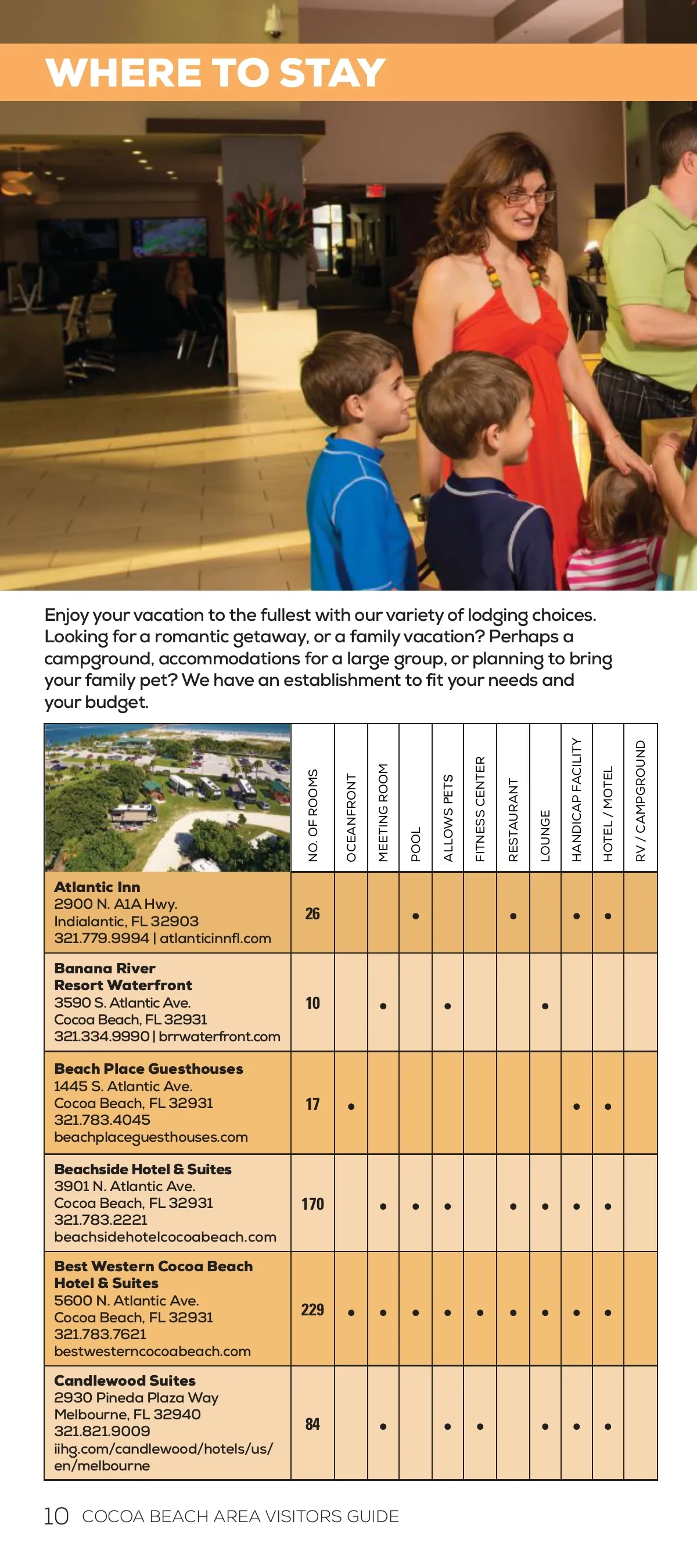 WHERE TO STAY

Enjoy your vacation to the fullest with our variety of lodging choices. Looking for a romantic getaway, or a family vacation? Perhaps a campground, accommodations for a large group, or planning to bring your family pet? We have an establishment to fit your needs and your budget.

| | NO. OF ROOMS | OCEANFRONT | MEETING ROOM | POOL | ALLOWS PETS | FITNESS CENTER | RESTAURANT | LOUNGE | HANDICAP FACILITY | HOTEL / MOTEL | RV / CAMPGROUND |
|---|---|---|---|---|---|---|---|---|---|---|---|
| **Atlantic Inn** 2900 N. A1A Hwy. Indialantic, FL 32903 321.779.9994 \| atlanticinnfl.com | 26 | | | • | | | • | | • | • | |
| **Banana River Resort Waterfront** 3590 S. Atlantic Ave. Cocoa Beach, FL 32931 321.334.9990 \| brrwaterfront.com | 10 | | • | | • | | | • | | | |
| **Beach Place Guesthouses** 1445 S. Atlantic Ave. Cocoa Beach, FL 32931 321.783.4045 beachplaceguesthouses.com | 17 | • | | | | | | | • | • | |
| **Beachside Hotel & Suites** 3901 N. Atlantic Ave. Cocoa Beach, FL 32931 321.783.2221 beachsidehotelcocoabeach.com | 170 | | • | • | • | | • | • | • | • | |
| **Best Western Cocoa Beach Hotel & Suites** 5600 N. Atlantic Ave. Cocoa Beach, FL 32931 321.783.7621 bestwesterncocoabeach.com | 229 | • | • | • | • | • | • | • | • | • | |
| **Candlewood Suites** 2930 Pineda Plaza Way Melbourne, FL 32940 321.821.9009 iihg.com/candlewood/hotels/us/en/melbourne | 84 | | • | | • | • | | • | • | • | |

10 COCOA BEACH AREA VISITORS GUIDE